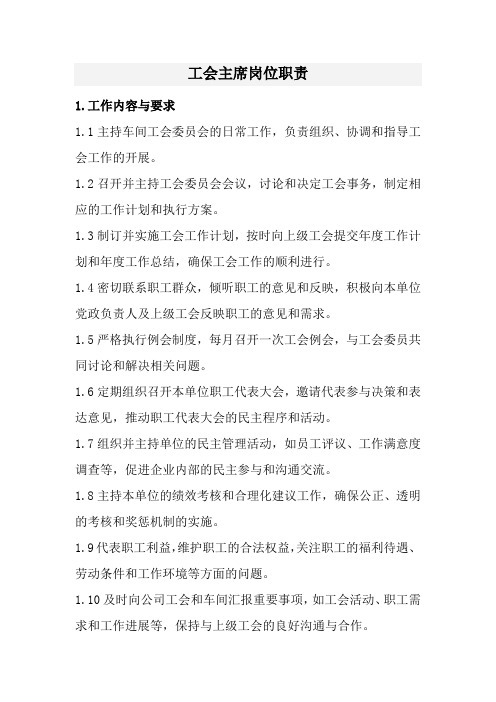 工会主席岗位职责

1.工作内容与要求

1.1 主持车间工会委员会的日常工作，负责组织、协调和指导工会工作的开展。

1.2 召开并主持工会委员会会议，讨论和决定工会事务，制定相应的工作计划和执行方案。

1.3 制订并实施工会工作计划，按时向上级工会提交年度工作计划和年度工作总结，确保工会工作的顺利进行。

1.4 密切联系职工群众，倾听职工的意见和反映，积极向本单位党政负责人及上级工会反映职工的意见和需求。

1.5 严格执行例会制度，每月召开一次工会例会，与工会委员共同讨论和解决相关问题。

1.6 定期组织召开本单位职工代表大会，邀请代表参与决策和表达意见，推动职工代表大会的民主程序和活动。

1.7 组织并主持单位的民主管理活动，如员工评议、工作满意度调查等，促进企业内部的民主参与和沟通交流。

1.8 主持本单位的绩效考核和合理化建议工作，确保公正、透明的考核和奖惩机制的实施。

1.9 代表职工利益，维护职工的合法权益，关注职工的福利待遇、劳动条件和工作环境等方面的问题。

1.10 及时向公司工会和车间汇报重要事项，如工会活动、职工需求和工作进展等，保持与上级工会的良好沟通与合作。